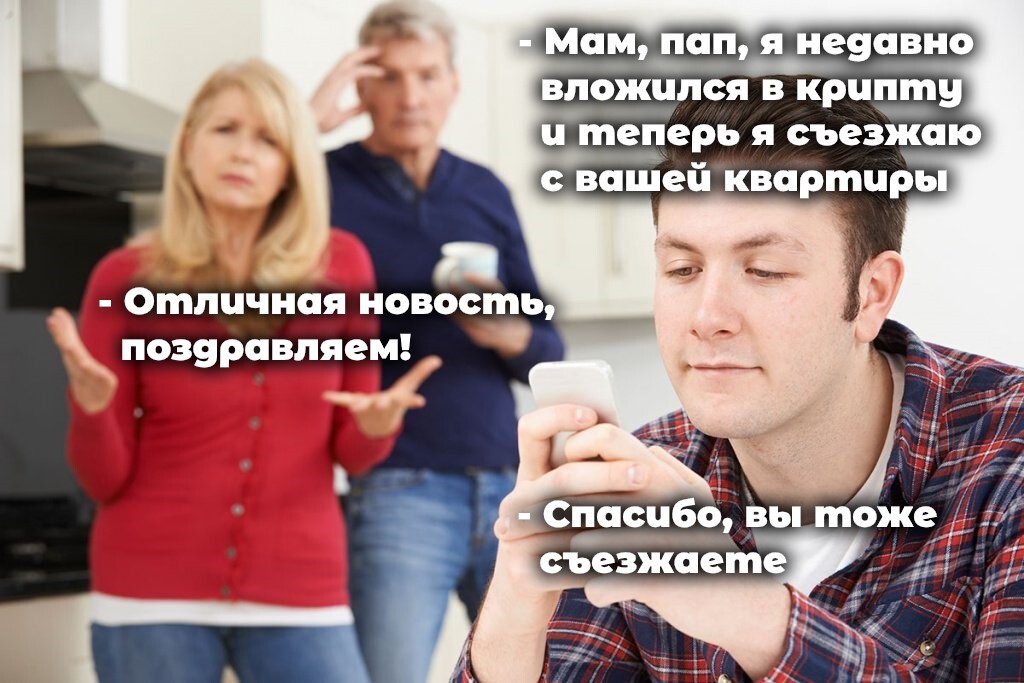 - Мам, пап, я недавно вложился в крипту и теперь я съезжаю с вашей квартиры

- Отличная новость, поздравляем!

- Спасибо, вы тоже съезжаете